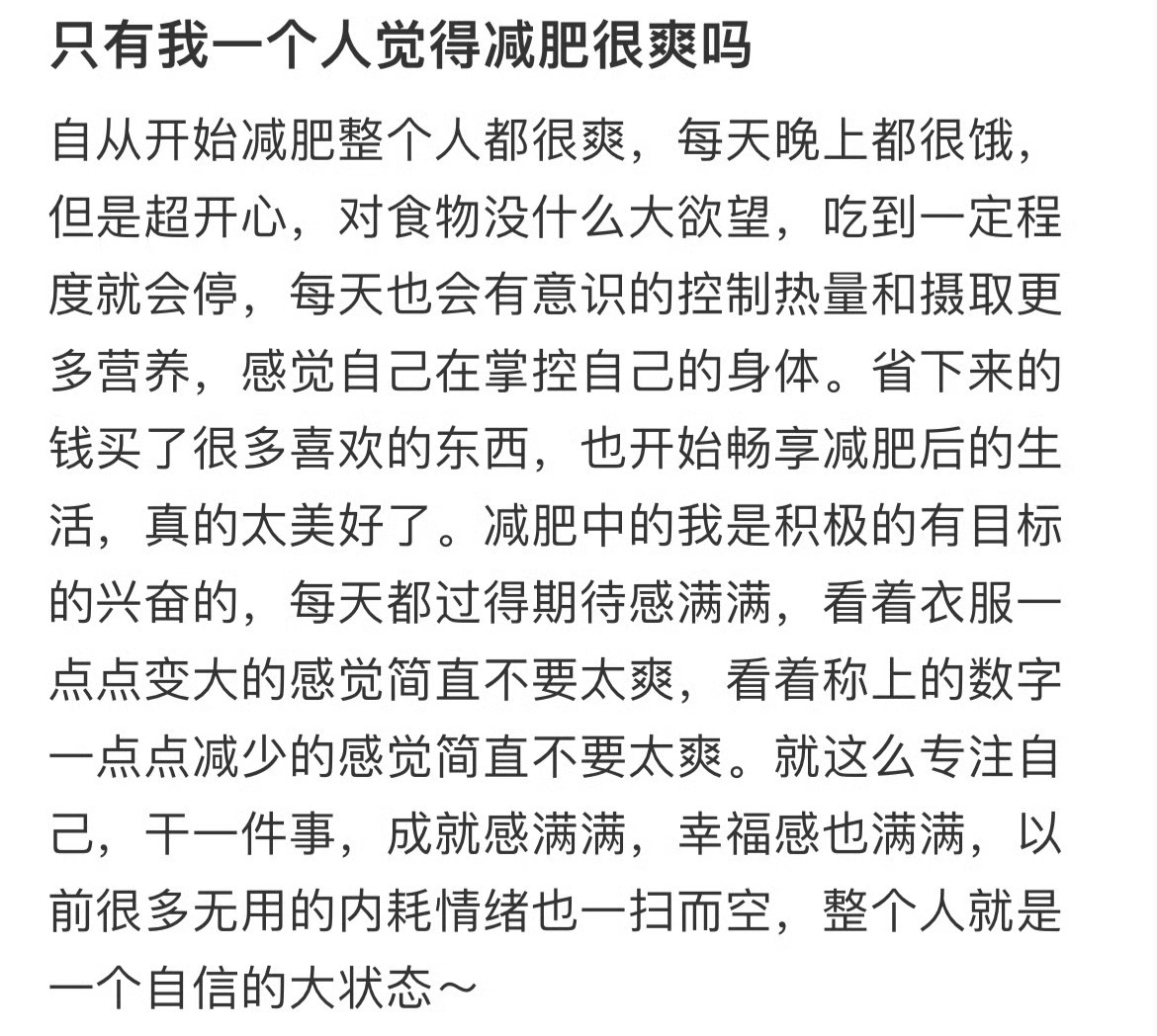 只有我一个人觉得减肥很爽吗

自从开始减肥整个人都很爽，每天晚上都很饿，但是超开心，对食物没什么大欲望，吃到一定程度就会停，每天也会有意识的控制热量和摄取更多营养，感觉自己在掌控自己的身体。省下来的钱买了很多喜欢的东西，也开始畅享减肥后的生活，真的太美好了。减肥中的我是积极的有目标的兴奋的，每天都过得期待感满满，看着衣服一点点变大的感觉简直不要太爽，看着称上的数字一点点减少的感觉简直不要太爽。就这么专注自己，干一件事，成就感满满，幸福感也满满，以前很多无用的内耗情绪也一扫而空，整个人就是一个自信的大状态～